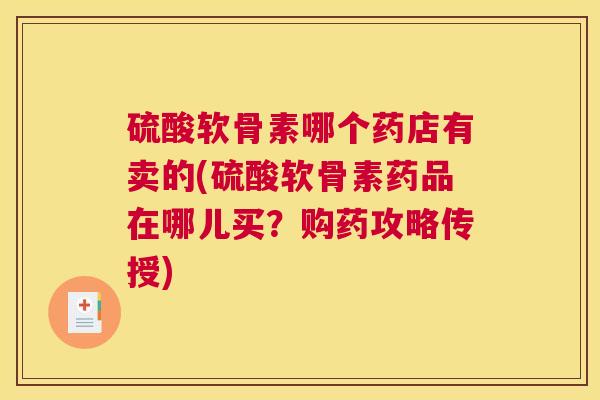 硫酸软骨素哪个药店有卖的(硫酸软骨素药品在哪儿买？购药攻略传授)